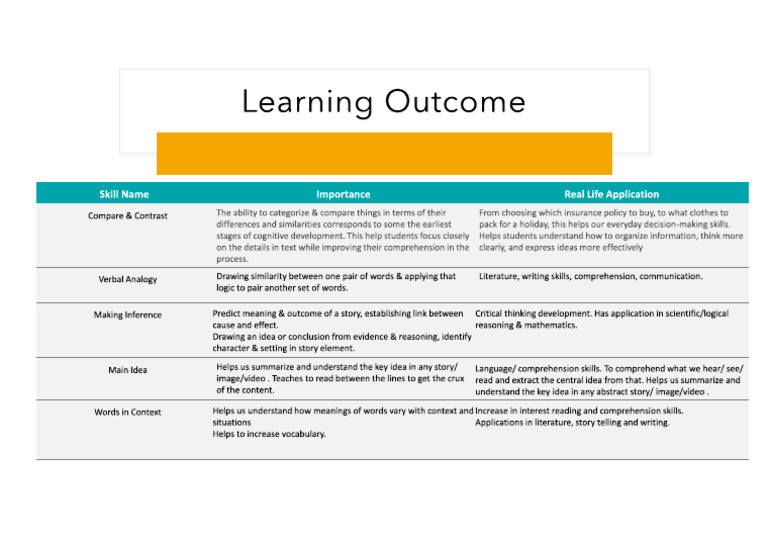 Learning Outcome

| Skill Name | Importance | Real Life Application |
|---|---|---|
| Compare & Contrast | The ability to categorize & compare things in terms of their differences and similarities corresponds to some the earliest stages of cognitive development. This help students focus closely on the details in text while improving their comprehension in the process. | From choosing which insurance policy to buy, to what clothes to pack for a holiday, this helps our everyday decision-making skills. Helps students understand how to organize information, think more clearly, and express ideas more effectively |
| Verbal Analogy | Drawing similarity between one pair of words & applying that logic to pair another set of words. | Literature, writing skills, comprehension, communication. |
| Making Inference | Predict meaning & outcome of a story, establishing link between cause and effect. Drawing an idea or conclusion from evidence & reasoning, identify character & setting in story element. | Critical thinking development. Has application in scientific/logical reasoning & mathematics. |
| Main Idea | Helps us summarize and understand the key idea in any story/ image/video . Teaches to read between the lines to get the crux of the content. | Language/ comprehension skills. To comprehend what we hear/ see/ read and extract the central idea from that. Helps us summarize and understand the key idea in any abstract story/ image/video . |
| Words in Context | Helps us understand how meanings of words vary with context and situations Helps to increase vocabulary. | Increase in interest reading and comprehension skills. Applications in literature, story telling and writing. |